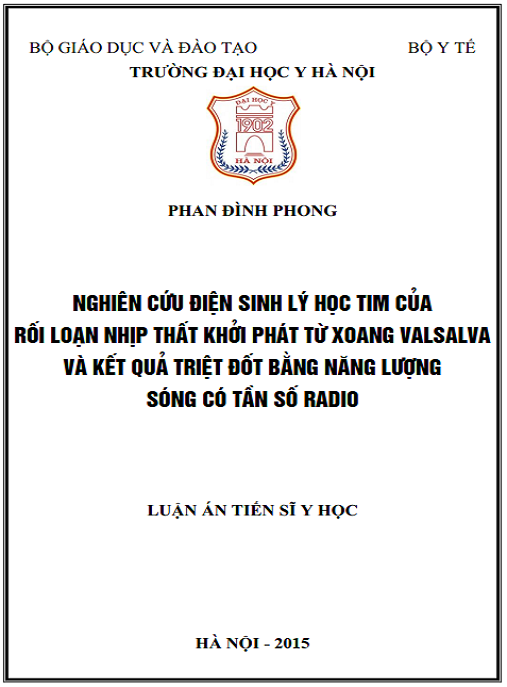 BỘ GIÁO DỤC VÀ ĐÀO TẠO BỘ Y TẾ
TRƯỜNG ĐẠI HỌC Y HÀ NỘI

ĐẠI HỌC Y
1902
HÀ NỘI

PHAN ĐÌNH PHONG

NGHIÊN CỨU ĐIỆN SINH LÝ HỌC TIM CỦA RỐI LOẠN NHỊP THẤT KHỞI PHÁT TỪ XOANG VALSALVA VÀ KẾT QUẢ TRIỆT ĐỐT BẰNG NĂNG LƯỢNG SÓNG CÓ TẦN SỐ RADIO

LUẬN ÁN TIẾN SĨ Y HỌC

HÀ NỘI - 2015